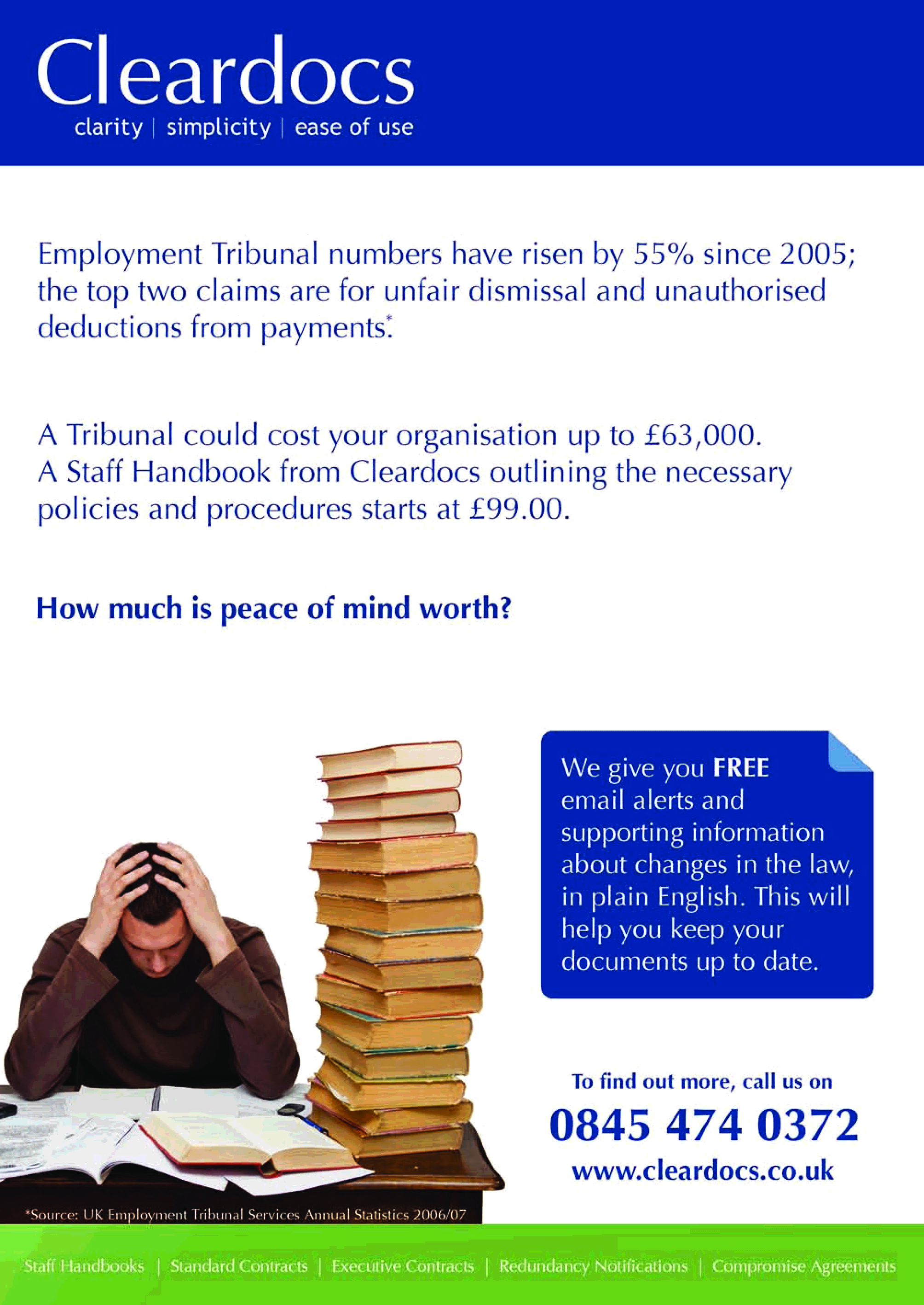 Cleardocs
clarity | simplicity | ease of use

Employment Tribunal numbers have risen by 55% since 2005; the top two claims are for unfair dismissal and unauthorised deductions from payments*.

A Tribunal could cost your organisation up to £63,000. A Staff Handbook from Cleardocs outlining the necessary policies and procedures starts at £99.00.

How much is peace of mind worth?

We give you FREE email alerts and supporting information about changes in the law, in plain English. This will help you keep your documents up to date.

To find out more, call us on
0845 474 0372
www.cleardocs.co.uk

*Source: UK Employment Tribunal Services Annual Statistics 2006/07

Staff Handbooks | Standard Contracts | Executive Contracts | Redundancy Notifications | Compromise Agreements